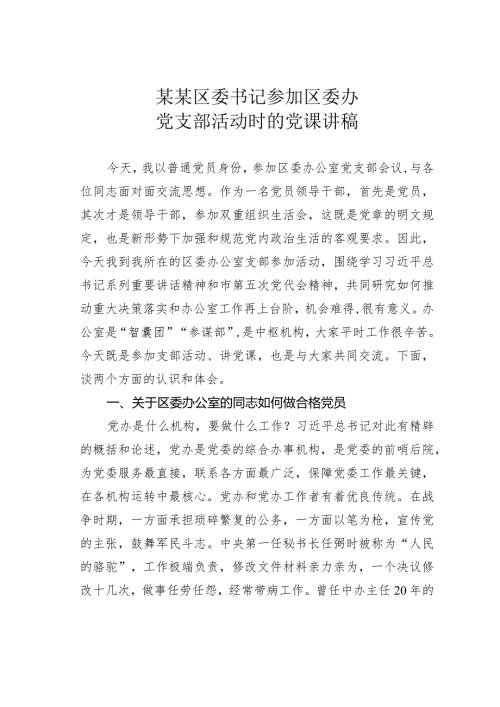 某某区委书记参加区委办
党支部活动时的党课讲稿

今天，我以普通党员身份，参加区委办公室党支部会议，与各位同志面对面交流思想。作为一名党员领导干部，首先是党员，其次才是领导干部，参加双重组织生活会，这既是党章的明文规定，也是新形势下加强和规范党内政治生活的客观要求。因此，今天我到我所在的区委办公室支部参加活动，围绕学习习近平总书记系列重要讲话精神和市第五次党代会精神，共同研究如何推动重大决策落实和办公室工作再上台阶，机会难得，很有意义。办公室是“智囊团”“参谋部”，是中枢机构，大家平时工作很辛苦。今天既是参加支部活动、讲党课，也是与大家共同交流。下面，谈两个方面的认识和体会。

一、关于区委办公室的同志如何做合格党员

党办是什么机构，要做什么工作？习近平总书记对此有精辟的概括和论述，党办是党委的综合办事机构，是党委的前哨后院，为党委服务最直接，联系各方面最广泛，保障党委工作最关键，在各机构运转中最核心。党办和党办工作者有着优良传统。在战争时期，一方面承担琐碎繁复的公务，一方面以笔为枪，宣传党的主张，鼓舞军民斗志。中央第一任秘书长任弼时被称为“人民的骆驼”，工作极端负责，修改文件材料亲力亲为，一个决议修改十几次，做事任劳任怨，经常带病工作。曾任中办主任20年的